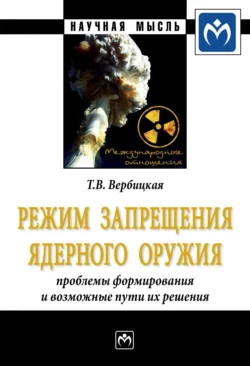 НАУЧНАЯ МЫСЛЬ

Международные отношения

Т.В. Вербицкая

РЕЖИМ ЗАПРЕЩЕНИЯ ЯДЕРНОГО ОРУЖИЯ

проблемы формирования и возможные пути их решения